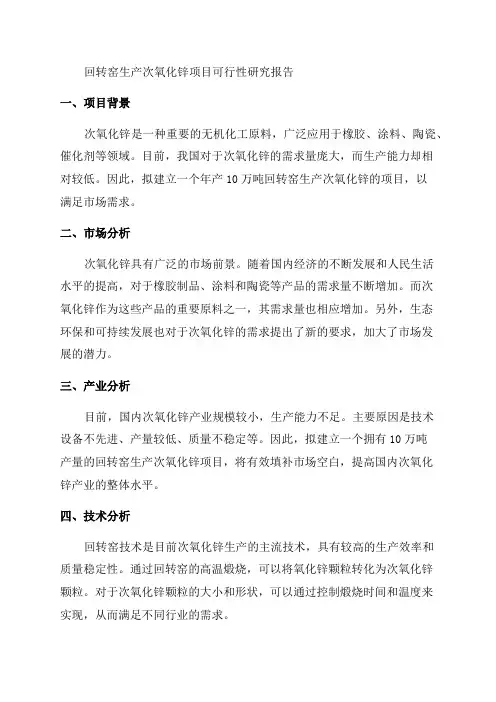 回转窑生产次氧化锌项目可行性研究报告

一、项目背景

次氧化锌是一种重要的无机化工原料，广泛应用于橡胶、涂料、陶瓷、催化剂等领域。目前，我国对于次氧化锌的需求量庞大，而生产能力却相对较低。因此，拟建立一个年产 10 万吨回转窑生产次氧化锌的项目，以满足市场需求。

二、市场分析

次氧化锌具有广泛的市场前景。随着国内经济的不断发展和人民生活水平的提高，对于橡胶制品、涂料和陶瓷等产品的需求量不断增加。而次氧化锌作为这些产品的重要原料之一，其需求量也相应增加。另外，生态环保和可持续发展也对于次氧化锌的需求提出了新的要求，加大了市场发展的潜力。

三、产业分析

目前，国内次氧化锌产业规模较小，生产能力不足。主要原因是技术设备不先进、产量较低、质量不稳定等。因此，拟建立一个拥有 10 万吨产量的回转窑生产次氧化锌项目，将有效填补市场空白，提高国内次氧化锌产业的整体水平。

四、技术分析

回转窑技术是目前次氧化锌生产的主流技术，具有较高的生产效率和质量稳定性。通过回转窑的高温煅烧，可以将氧化锌颗粒转化为次氧化锌颗粒。对于次氧化锌颗粒的大小和形状，可以通过控制煅烧时间和温度来实现，从而满足不同行业的需求。